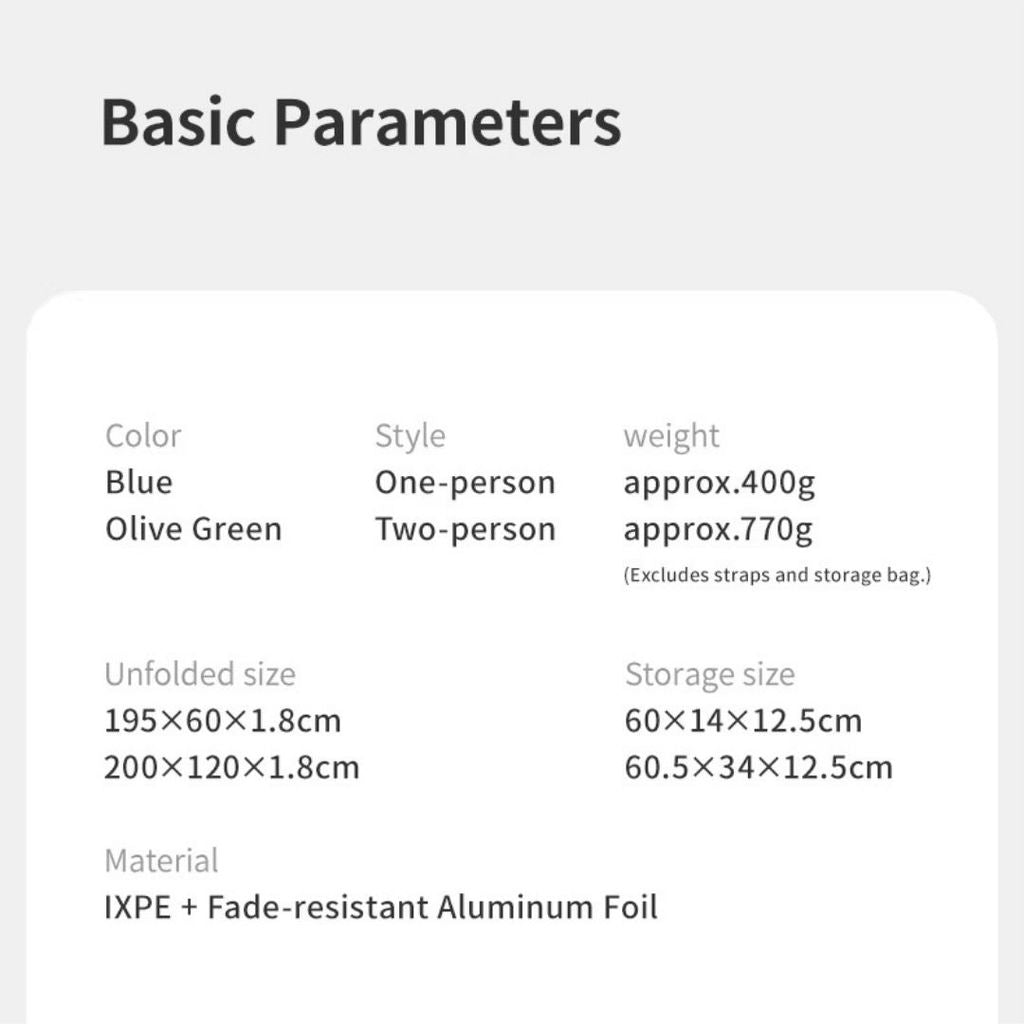 Basic Parameters

Color
Blue
Olive Green

Style
One-person
Two-person

weight
approx.400g
approx.770g
(Excludes straps and storage bag.)

Unfolded size
195×60×1.8cm
200×120×1.8cm

Storage size
60×14×12.5cm
60.5×34×12.5cm

Material
IXPE + Fade-resistant Aluminum Foil